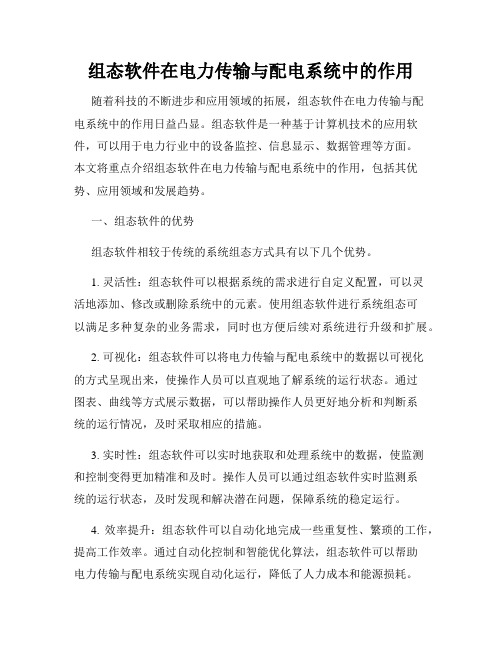 组态软件在电力传输与配电系统中的作用

随着科技的不断进步和应用领域的拓展，组态软件在电力传输与配电系统中的作用日益凸显。组态软件是一种基于计算机技术的应用软件，可以用于电力行业中的设备监控、信息显示、数据管理等方面。本文将重点介绍组态软件在电力传输与配电系统中的作用，包括其优势、应用领域和发展趋势。

一、组态软件的优势

组态软件相较于传统的系统组态方式具有以下几个优势。

1. 灵活性：组态软件可以根据系统的需求进行自定义配置，可以灵活地添加、修改或删除系统中的元素。使用组态软件进行系统组态可以满足多种复杂的业务需求，同时也方便后续对系统进行升级和扩展。

2. 可视化：组态软件可以将电力传输与配电系统中的数据以可视化的方式呈现出来，使操作人员可以直观地了解系统的运行状态。通过图表、曲线等方式展示数据，可以帮助操作人员更好地分析和判断系统的运行情况，及时采取相应的措施。

3. 实时性：组态软件可以实时地获取和处理系统中的数据，使监测和控制变得更加精准和及时。操作人员可以通过组态软件实时监测系统的运行状态，及时发现和解决潜在问题，保障系统的稳定运行。

4. 效率提升：组态软件可以自动化地完成一些重复性、繁琐的工作，提高工作效率。通过自动化控制和智能优化算法，组态软件可以帮助电力传输与配电系统实现自动化运行，降低了人力成本和能源损耗。